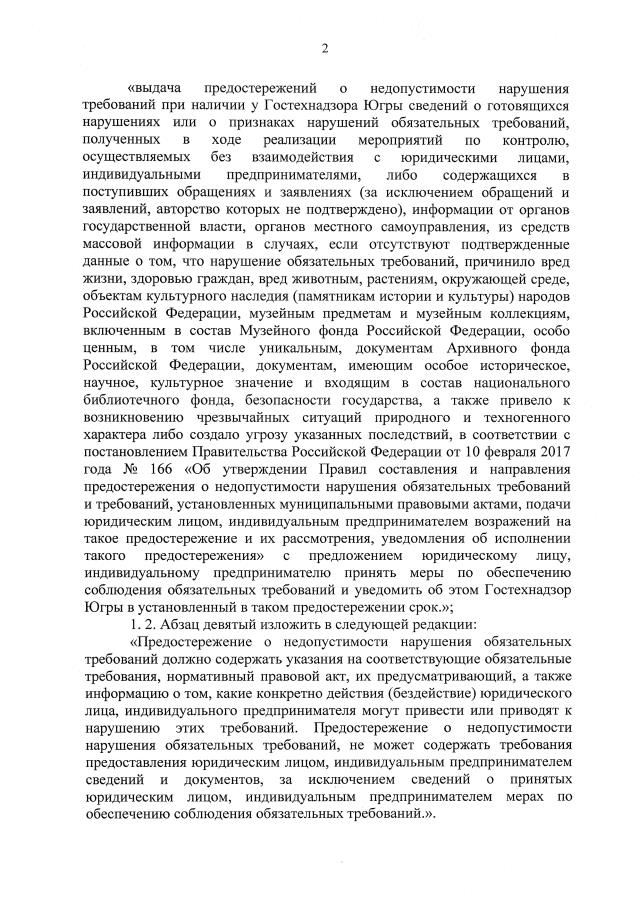 2

«выдача предостережений о недопустимости нарушения требований при наличии у Гостехнадзора Югры сведений о готовящихся нарушениях или о признаках нарушений обязательных требований, полученных в ходе реализации мероприятий по контролю, осуществляемых без взаимодействия с юридическими лицами, индивидуальными предпринимателями, либо содержащихся в поступивших обращениях и заявлениях (за исключением обращений и заявлений, авторство которых не подтверждено), информации от органов государственной власти, органов местного самоуправления, из средств массовой информации в случаях, если отсутствуют подтвержденные данные о том, что нарушение обязательных требований, причинило вред жизни, здоровью граждан, вред животным, растениям, окружающей среде, объектам культурного наследия (памятникам истории и культуры) народов Российской Федерации, музейным предметам и музейным коллекциям, включенным в состав Музейного фонда Российской Федерации, особо ценным, в том числе уникальным, документам Архивного фонда Российской Федерации, документам, имеющим особое историческое, научное, культурное значение и входящим в состав национального библиотечного фонда, безопасности государства, а также привело к возникновению чрезвычайных ситуаций природного и техногенного характера либо создало угрозу указанных последствий, в соответствии с постановлением Правительства Российской Федерации от 10 февраля 2017 года № 166 «Об утверждении Правил составления и направления предостережения о недопустимости нарушения обязательных требований и требований, установленных муниципальными правовыми актами, подачи юридическим лицом, индивидуальным предпринимателем возражений на такое предостережение и их рассмотрения, уведомления об исполнении такого предостережения» с предложением юридическому лицу, индивидуальному предпринимателю принять меры по обеспечению соблюдения обязательных требований и уведомить об этом Гостехнадзор Югры в установленный в таком предостережении срок.»;

1. 2. Абзац девятый изложить в следующей редакции:

«Предостережение о недопустимости нарушения обязательных требований должно содержать указания на соответствующие обязательные требования, нормативный правовой акт, их предусматривающий, а также информацию о том, какие конкретно действия (бездействие) юридического лица, индивидуального предпринимателя могут привести или приводят к нарушению этих требований. Предостережение о недопустимости нарушения обязательных требований, не может содержать требования предоставления юридическим лицом, индивидуальным предпринимателем сведений и документов, за исключением сведений о принятых юридическим лицом, индивидуальным предпринимателем мерах по обеспечению соблюдения обязательных требований.».